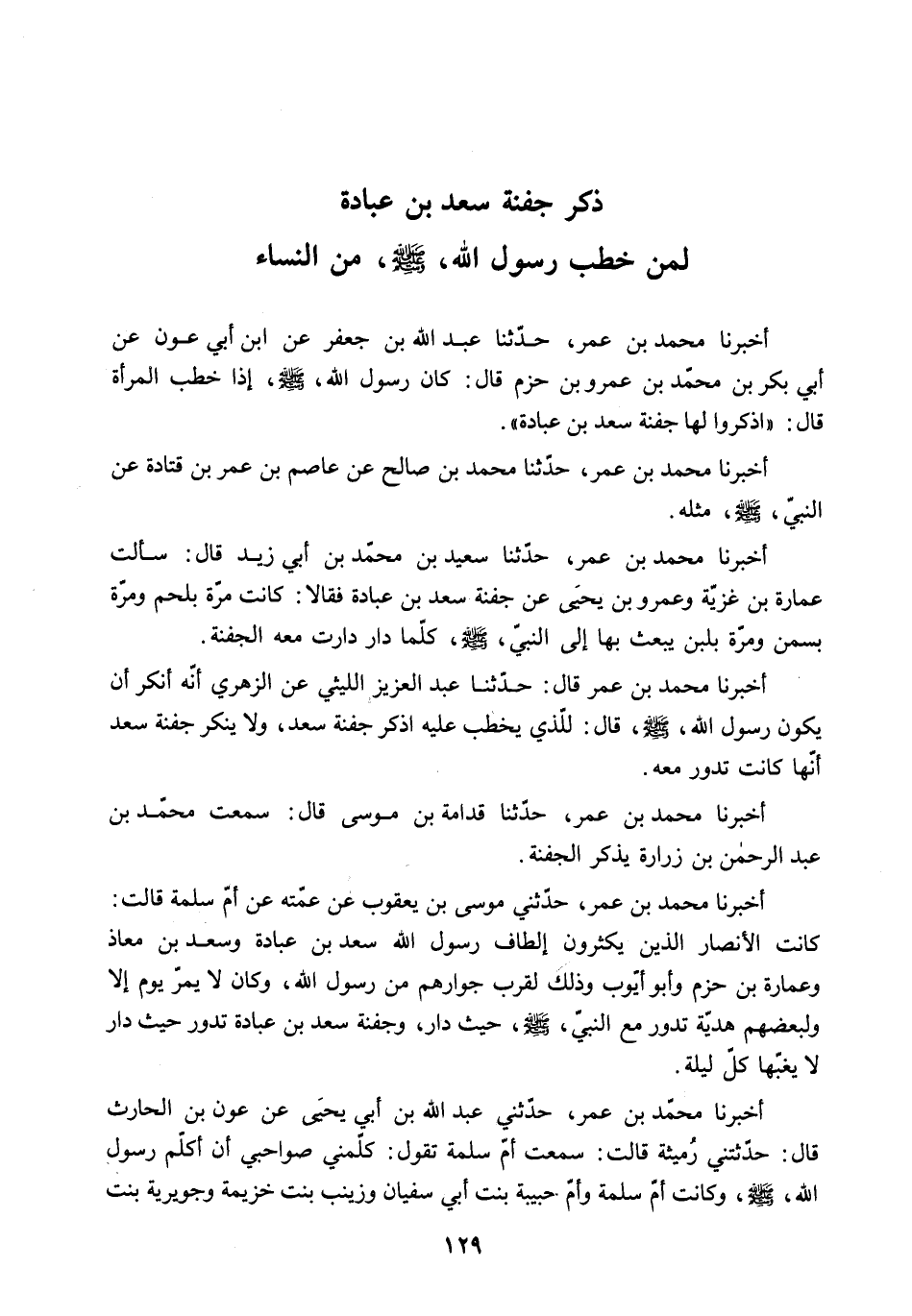 ذكر جفنة سعد بن عبادة
لمن خطب رسول الله، ﷺ، من النساء

أخبرنا محمد بن عمر، حدّثنا عبد الله بن جعفر عن ابن أبي عون عن أبي بكر بن محمّد بن عمرو بن حزم قال: كان رسول الله، ﷺ، إذا خطب المرأة قال: «اذكروا لها جفنة سعد بن عبادة».

أخبرنا محمد بن عمر، حدّثنا محمد بن صالح عن عاصم بن عمر بن قتادة عن النبيّ، ﷺ، مثله.

أخبرنا محمد بن عمر، حدّثنا سعيد بن محمّد بن أبي زيد قال: سألت عمارة بن غزيّة وعمرو بن يحيَى عن جفنة سعد بن عبادة فقالا: كانت مرّة بلحم ومرّة بسمن ومرّة بلبن يبعث بها إلى النبيّ، ﷺ، كلّما دار دارت معه الجفنة.

أخبرنا محمد بن عمر قال: حدّثنا عبد العزيز الليثي عن الزهري أنّه أنكر أن يكون رسول الله، ﷺ، قال: للّذي يخطب عليه اذكر جفنة سعد، ولا ينكر جفنة سعد أنّها كانت تدور معه.

أخبرنا محمد بن عمر، حدّثنا قدامة بن موسى قال: سمعت محمّد بن عبد الرحمٰن بن زرارة يذكر الجفنة.

أخبرنا محمد بن عمر، حدّثني موسى بن يعقوب عن عمّته عن أمّ سلمة قالت: كانت الأنصار الذين يكثرون إلطاف رسول الله سعد بن عبادة وسعد بن معاذ وعمارة بن حزم وأبو أيّوب وذلك لقرب جوارهم من رسول الله، وكان لا يمرّ يوم إلا ولبعضهم هديّة تدور مع النبيّ، ﷺ، حيث دار، وجفنة سعد بن عبادة تدور حيث دار لا يغبّها كلّ ليلة.

أخبرنا محمّد بن عمر، حدّثني عبد الله بن أبي يحيَى عن عون بن الحارث قال: حدّثتني رُميثة قالت: سمعت أمّ سلمة تقول: كلّمني صواحبي أن أكلّم رسول الله، ﷺ، وكانت أمّ سلمة وأمّ حبيبة بنت أبي سفيان وزينب بنت خزيمة وجويرية بنت

١٢٩